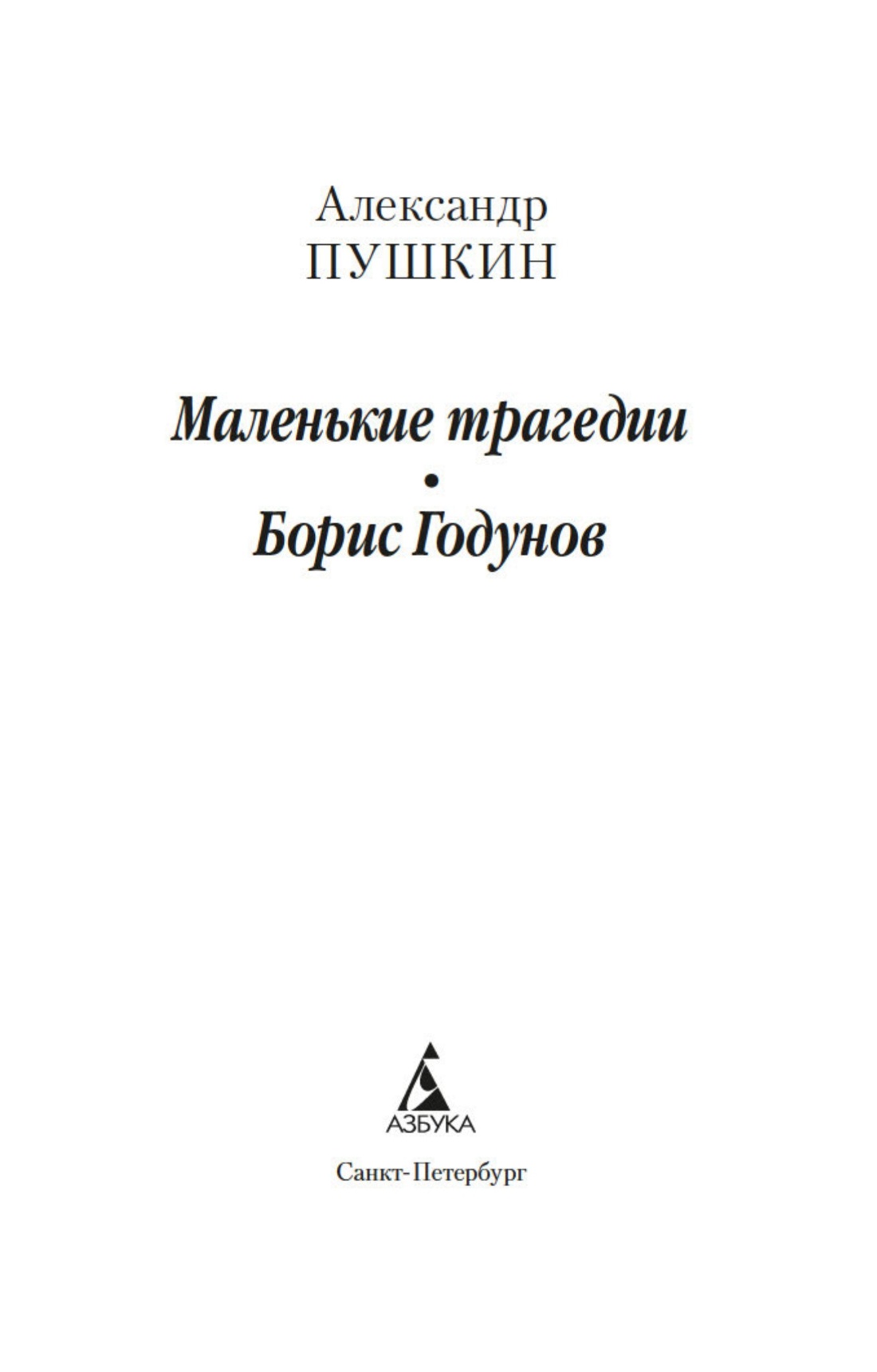 Александр
ПУШКИН

Маленькие трагедии
•
Борис Годунов

АЗБУКА

Санкт-Петербург